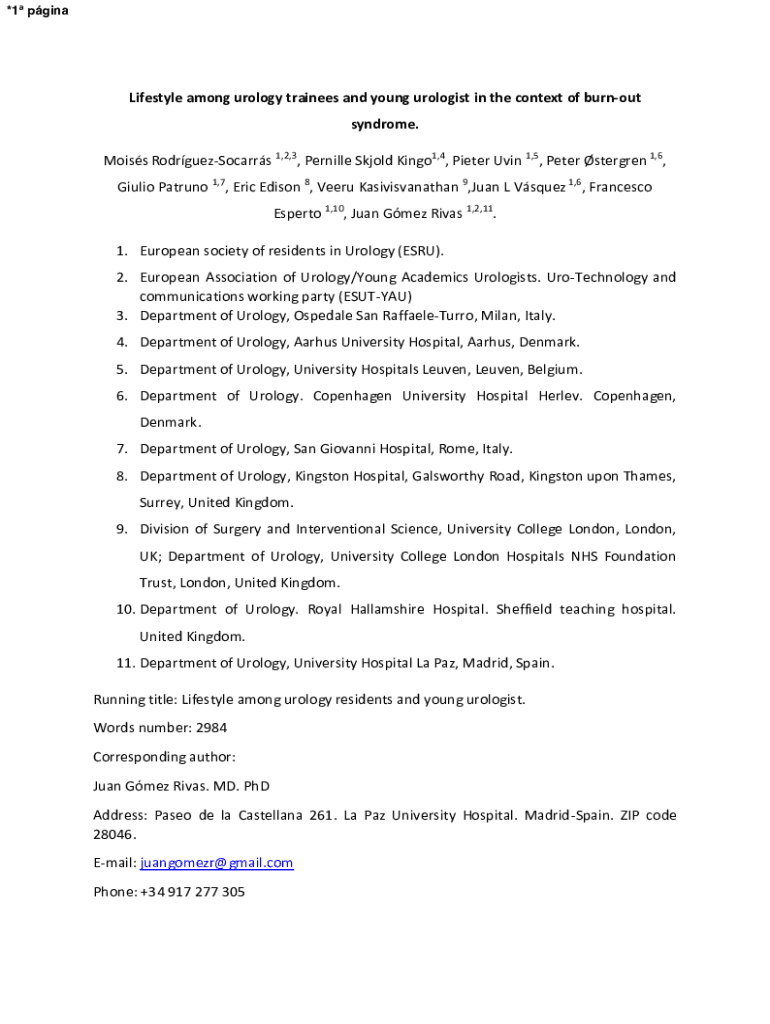 *1ª página

Lifestyle among urology trainees and young urologist in the context of burn-out syndrome.

Moisés Rodríguez-Socarrás $^{1,2,3}$, Pernille Skjold Kingo$^{1,4}$, Pieter Uvin $^{1,5}$, Peter Østergren $^{1,6}$, Giulio Patruno $^{1,7}$, Eric Edison $^{8}$, Veeru Kasivisvanathan $^{9}$,Juan L Vásquez $^{1,6}$, Francesco Esperto $^{1,10}$, Juan Gómez Rivas $^{1,2,11}$.

1. European society of residents in Urology (ESRU).
2. European Association of Urology/Young Academics Urologists. Uro-Technology and communications working party (ESUT-YAU)
3. Department of Urology, Ospedale San Raffaele-Turro, Milan, Italy.
4. Department of Urology, Aarhus University Hospital, Aarhus, Denmark.
5. Department of Urology, University Hospitals Leuven, Leuven, Belgium.
6. Department of Urology. Copenhagen University Hospital Herlev. Copenhagen, Denmark.
7. Department of Urology, San Giovanni Hospital, Rome, Italy.
8. Department of Urology, Kingston Hospital, Galsworthy Road, Kingston upon Thames, Surrey, United Kingdom.
9. Division of Surgery and Interventional Science, University College London, London, UK; Department of Urology, University College London Hospitals NHS Foundation Trust, London, United Kingdom.
10. Department of Urology. Royal Hallamshire Hospital. Sheffield teaching hospital. United Kingdom.
11. Department of Urology, University Hospital La Paz, Madrid, Spain.

Running title: Lifestyle among urology residents and young urologist.

Words number: 2984

Corresponding author:

Juan Gómez Rivas. MD. PhD

Address: Paseo de la Castellana 261. La Paz University Hospital. Madrid-Spain. ZIP code 28046.

E-mail: juangomezr@gmail.com

Phone: +34 917 277 305